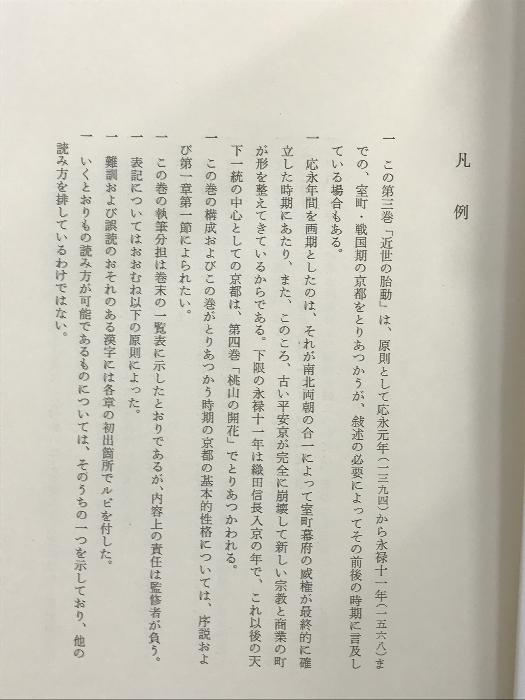 凡　例

一　この第三巻「近世の胎動」は、原則として応永元年（一三九四）から永禄十一年（一五六八）までの、室町・戦国期の京都をとりあつかうが、叙述の必要によってその前後の時期に言及している場合もある。

一　応永年間を画期としたのは、それが南北両朝の合一によって室町幕府の威権が最終的に確立した時期にあたり、また、このころ、古い平安京が完全に崩壊して新しい宗教と商業の町が形を整えてきているからである。下限の永禄十一年は織田信長入京の年で、これ以後の天下一統の中心としての京都は、第四巻「桃山の開花」でとりあつかわれる。

一　この巻の構成およびこの巻がとりあつかう時期の京都の基本的性格については、序説および第一章第一節によられたい。

一　この巻の執筆分担は巻末の一覧表に示したとおりであるが、内容上の責任は監修者が負う。

一　表記についてはおおむね以下の原則によった。

一　難訓および誤読のおそれのある漢字には各章の初出箇所でルビを付した。

一　いくとおりもの読み方が可能であるものについては、そのうちの一つを示しており、他の読み方を排しているわけではない。